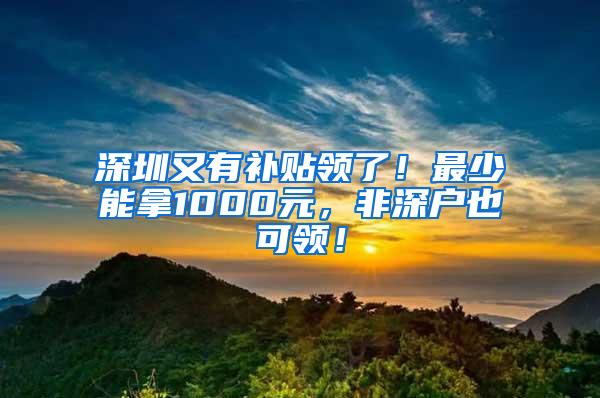 深圳又有补贴领了！最少能拿1000元，非深户也可领！